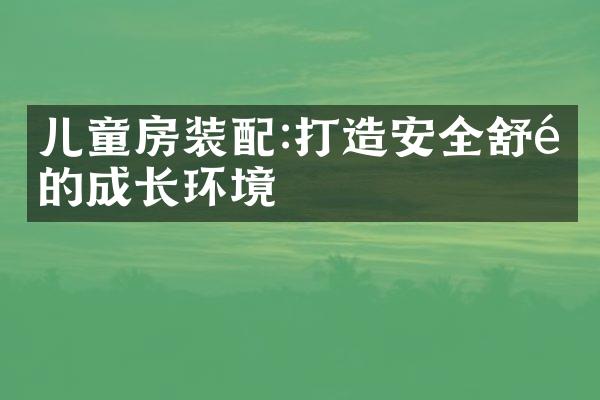 儿童房装配:打造安全舒é的成长环境